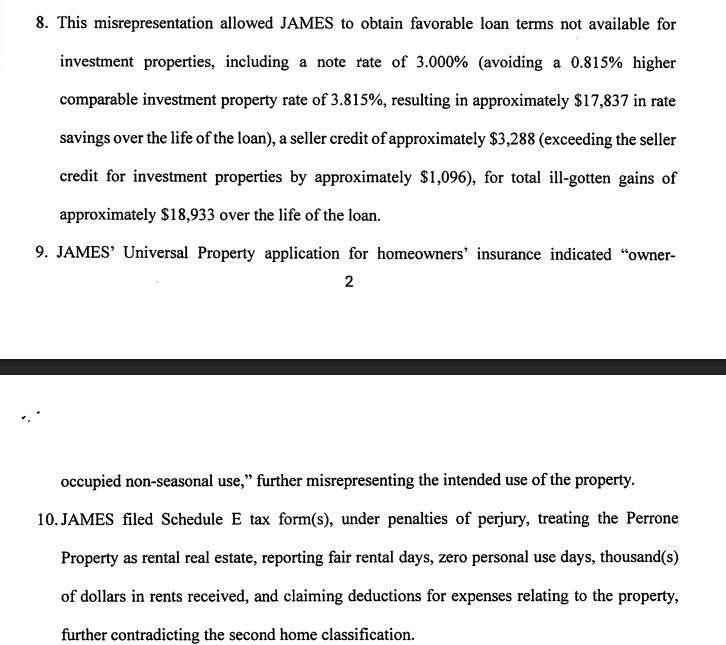 8. This misrepresentation allowed JAMES to obtain favorable loan terms not available for investment properties, including a note rate of 3.000% (avoiding a 0.815% higher comparable investment property rate of 3.815%, resulting in approximately \$17,837 in rate savings over the life of the loan), a seller credit of approximately \$3,288 (exceeding the seller credit for investment properties by approximately \$1,096), for total ill-gotten gains of approximately \$18,933 over the life of the loan.

9. JAMES' Universal Property application for homeowners' insurance indicated "owner-

2

occupied non-seasonal use," further misrepresenting the intended use of the property.

10. JAMES filed Schedule E tax form(s), under penalties of perjury, treating the Perrone Property as rental real estate, reporting fair rental days, zero personal use days, thousand(s) of dollars in rents received, and claiming deductions for expenses relating to the property, further contradicting the second home classification.